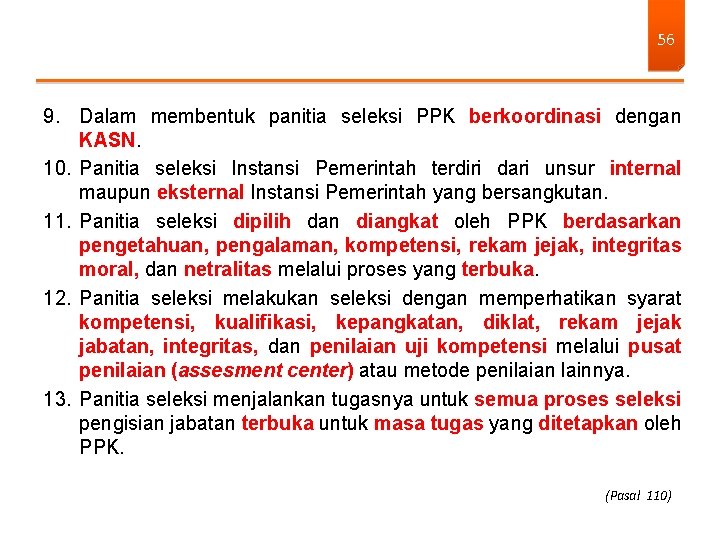 56

9. Dalam membentuk panitia seleksi PPK berkoordinasi dengan KASN.

10. Panitia seleksi Instansi Pemerintah terdiri dari unsur internal maupun eksternal Instansi Pemerintah yang bersangkutan.

11. Panitia seleksi dipilih dan diangkat oleh PPK berdasarkan pengetahuan, pengalaman, kompetensi, rekam jejak, integritas moral, dan netralitas melalui proses yang terbuka.

12. Panitia seleksi melakukan seleksi dengan memperhatikan syarat kompetensi, kualifikasi, kepangkatan, diklat, rekam jejak jabatan, integritas, dan penilaian uji kompetensi melalui pusat penilaian (assesment center) atau metode penilaian lainnya.

13. Panitia seleksi menjalankan tugasnya untuk semua proses seleksi pengisian jabatan terbuka untuk masa tugas yang ditetapkan oleh PPK.

(Pasal 110)